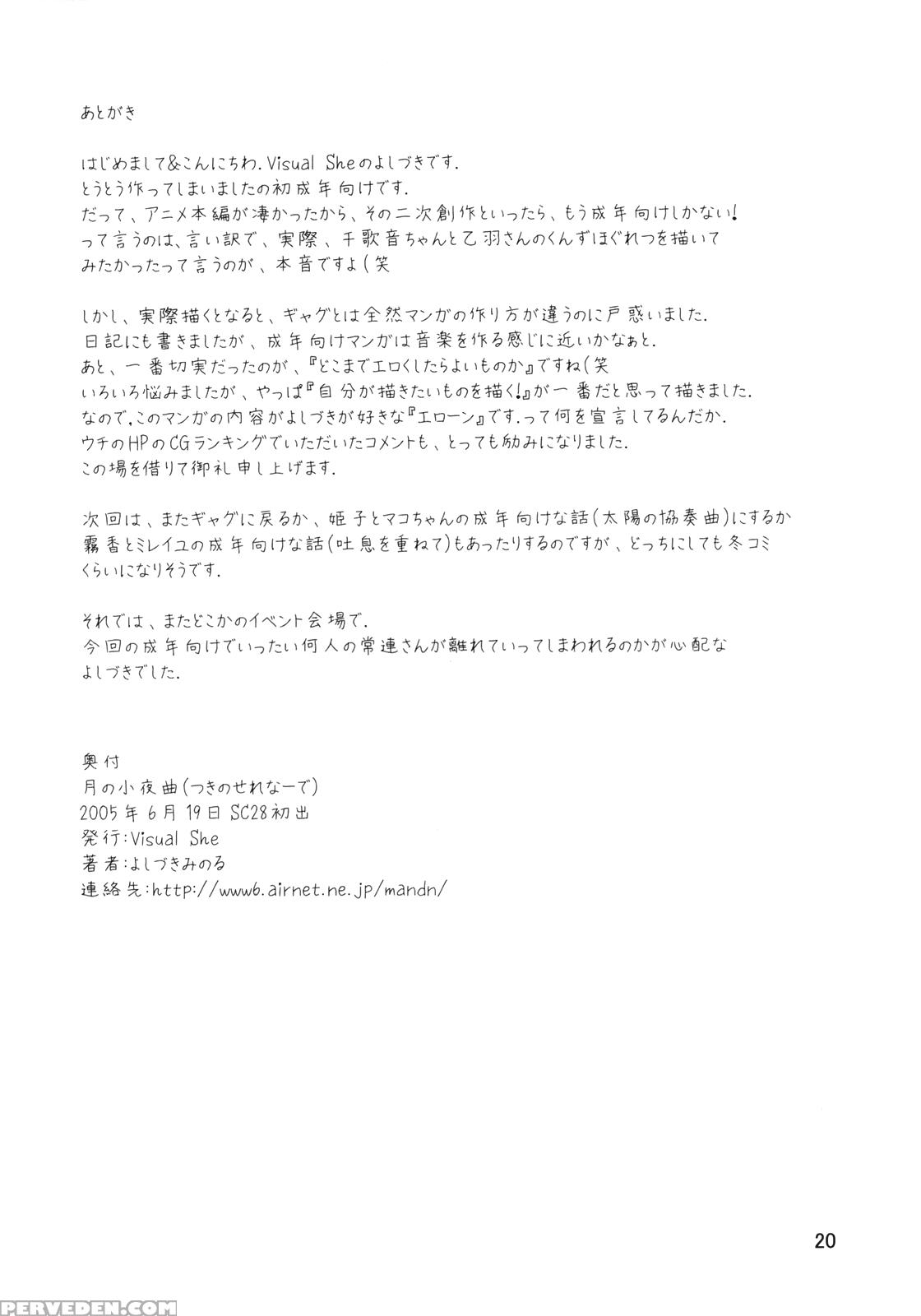 あとがき

はじめまして&こんにちわ. Visual Sheのよしづきです.
とうとう作ってしまいましたの初成年向けです.
だって、アニメ本編が凄かったから、その二次創作といったら、もう成年向けしかない!
って言うのは、言い訳で、実際、千歌音ちゃんと乙羽さんのくんずほぐれつを描いて
みたかったって言うのが、本音ですよ(笑

しかし、実際描くとなると、ギャグとは全然マンガの作り方が違うのに戸惑いました.
日記にも書きましたが、成年向けマンガは音楽を作る感じに近いかなぁと.
あと、一番切実だったのが、『どこまでエロくしたらよいものか』ですね(笑
いろいろ悩みましたが、やっぱ『自分が描きたいものを描く!』が一番だと思って描きました.
なので,このマンガの内容がよしづきが好きな『エローン』です.って何を宣言してるんだか.
ウチのHPのCGランキングでいただいたコメントも、とっても励みになりました.
この場を借りて御礼申し上げます.

次回は、またギャグに戻るか、姫子とマコちゃんの成年向けな話(太陽の協奏曲)にするか
霧香とミレイユの成年向けな話(吐息を重ねて)もあったりするのですが、どっちにしても冬コミ
くらいになりそうです.

それでは、またどこかのイベント会場で.
今回の成年向けでいったい何人の常連さんが離れていってしまわれるのかが心配な
よしづきでした.

奥付
月の小夜曲(つきのせれなーで)
2005年6月19日 SC28初出
発行:Visual She
著者:よしづきみのる
連絡先:http://www6.airnet.ne.jp/mandn/

20

PERVEDEN.COM